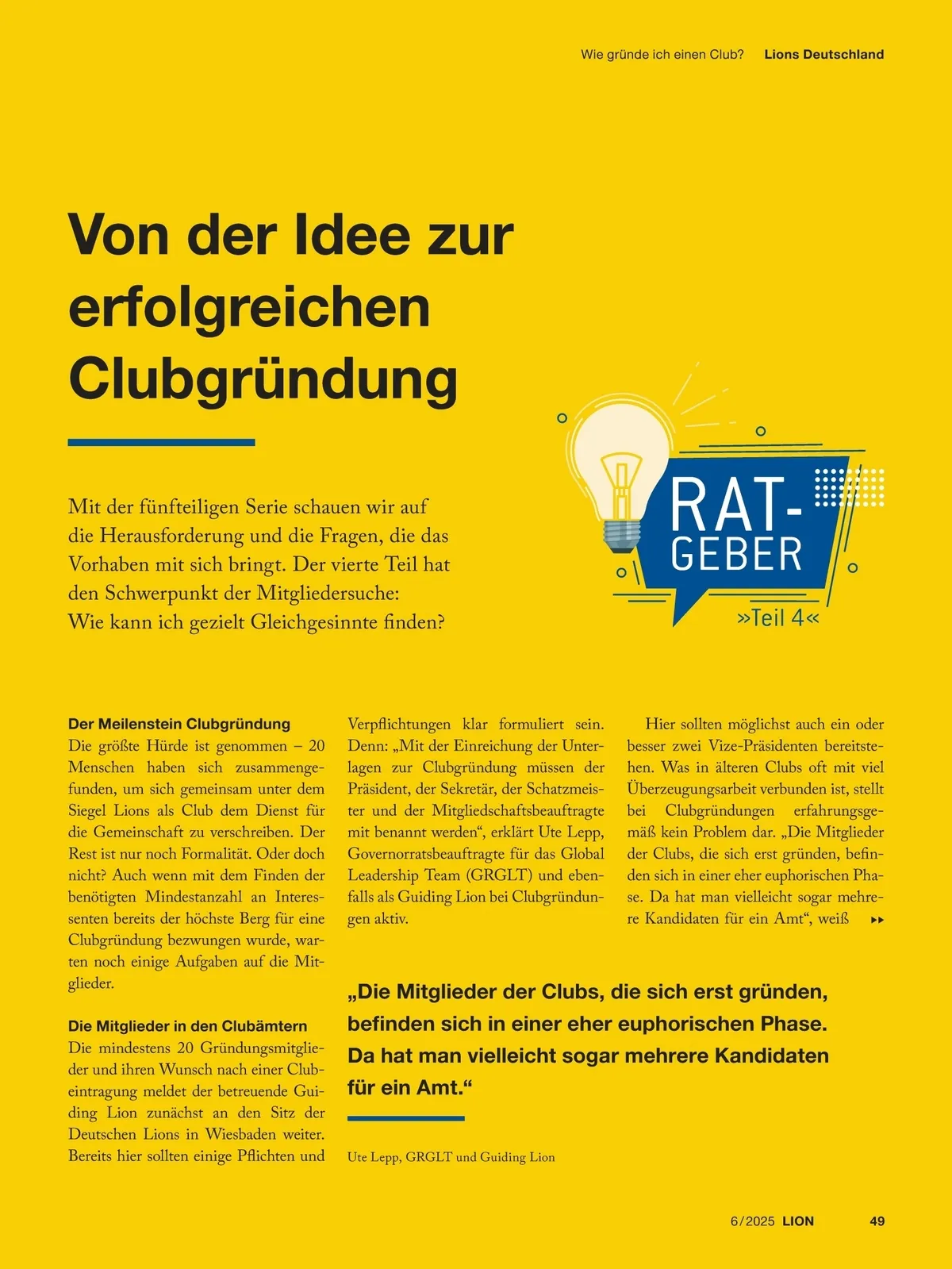 Wie gründe ich einen Club? Lions Deutschland

Von der Idee zur erfolgreichen Clubgründung

Mit der fünfteiligen Serie schauen wir auf die Herausforderung und die Fragen, die das Vorhaben mit sich bringt. Der vierte Teil hat den Schwerpunkt der Mitgliedersuche: Wie kann ich gezielt Gleichgesinnte finden?

RAT-GEBER
»Teil 4«

Der Meilenstein Clubgründung
Die größte Hürde ist genommen – 20 Menschen haben sich zusammengefunden, um sich gemeinsam unter dem Siegel Lions als Club dem Dienst für die Gemeinschaft zu verschreiben. Der Rest ist nur noch Formalität. Oder doch nicht? Auch wenn mit dem Finden der benötigten Mindestanzahl an Interessenten bereits der höchste Berg für eine Clubgründung bezwungen wurde, warten noch einige Aufgaben auf die Mitglieder.

Die Mitglieder in den Clubämtern
Die mindestens 20 Gründungsmitglieder und ihren Wunsch nach einer Clubeintragung meldet der betreuende Guiding Lion zunächst an den Sitz der Deutschen Lions in Wiesbaden weiter. Bereits hier sollten einige Pflichten und Verpflichtungen klar formuliert sein. Denn: „Mit der Einreichung der Unterlagen zur Clubgründung müssen der Präsident, der Sekretär, der Schatzmeister und der Mitgliedschaftsbeauftragte mit benannt werden“, erklärt Ute Lepp, Governorratsbeauftragte für das Global Leadership Team (GRGLT) und ebenfalls als Guiding Lion bei Clubgründungen aktiv.

Hier sollten möglichst auch ein oder besser zwei Vize-Präsidenten bereitstehen. Was in älteren Clubs oft mit viel Überzeugungsarbeit verbunden ist, stellt bei Clubgründungen erfahrungsgemäß kein Problem dar. „Die Mitglieder der Clubs, die sich erst gründen, befinden sich in einer eher euphorischen Phase. Da hat man vielleicht sogar mehrere Kandidaten für ein Amt“, weiß ▸▸

„Die Mitglieder der Clubs, die sich erst gründen, befinden sich in einer eher euphorischen Phase. Da hat man vielleicht sogar mehrere Kandidaten für ein Amt.“

Ute Lepp, GRGLT und Guiding Lion

6/2025 LION 49